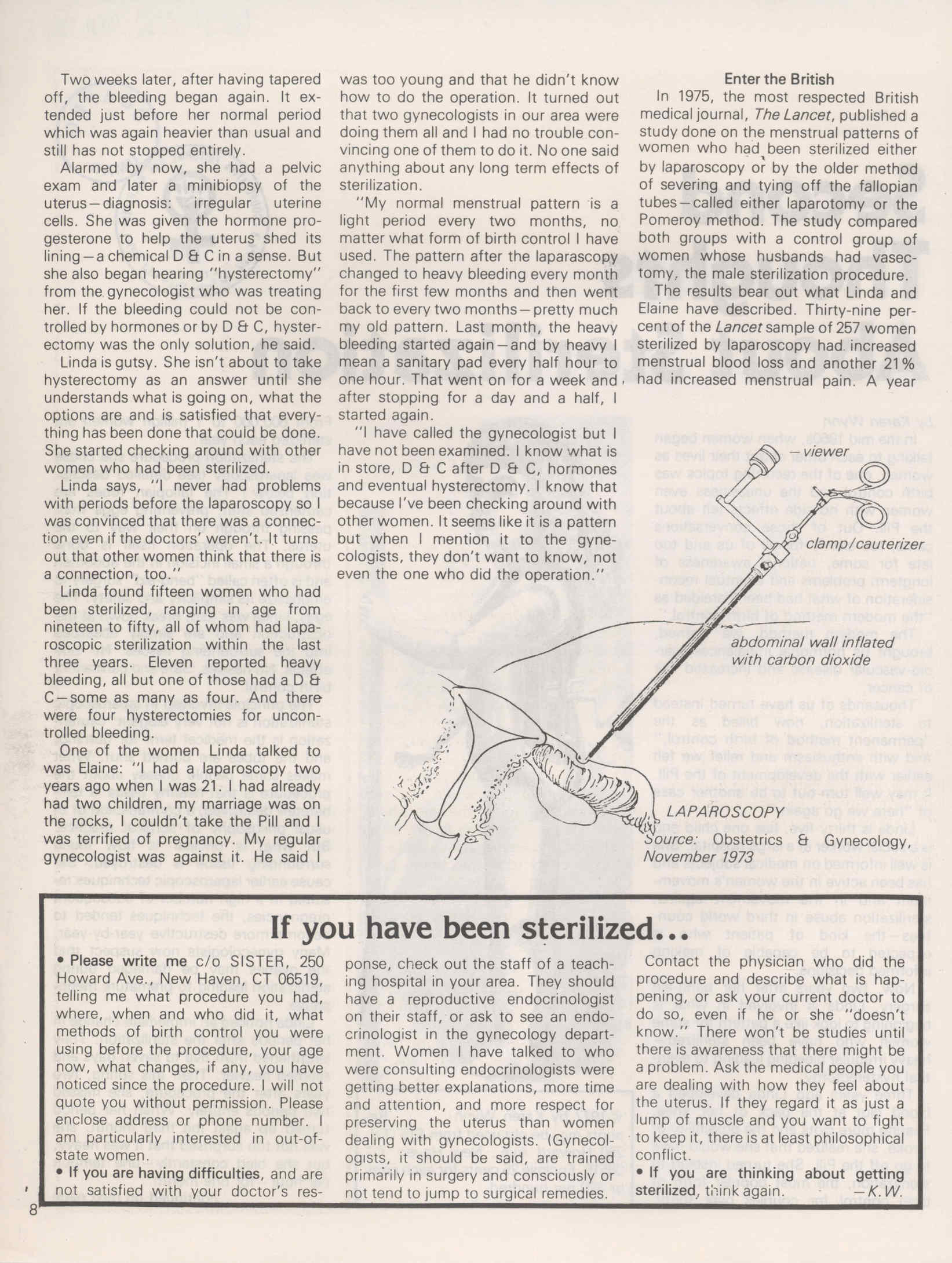 Two weeks later, after having tapered off, the bleeding began again. It extended just before her normal period which was again heavier than usual and still has not stopped entirely.

Alarmed by now, she had a pelvic exam and later a minibiopsy of the uterus—diagnosis: irregular uterine cells. She was given the hormone progesterone to help the uterus shed its lining—a chemical D & C in a sense. But she also began hearing "hysterectomy" from the gynecologist who was treating her. If the bleeding could not be controlled by hormones or by D & C, hysterectomy was the only solution, he said.

Linda is gutsy. She isn't about to take hysterectomy as an answer until she understands what is going on, what the options are and is satisfied that everything has been done that could be done. She started checking around with other women who had been sterilized.

Linda says, "I never had problems with periods before the laparoscopy so I was convinced that there was a connection even if the doctors' weren't. It turns out that other women think that there is a connection, too."

Linda found fifteen women who had been sterilized, ranging in age from nineteen to fifty, all of whom had laparoscopic sterilization within the last three years. Eleven reported heavy bleeding, all but one of those had a D & C—some as many as four. And there were four hysterectomies for uncontrolled bleeding.

One of the women Linda talked to was Elaine: "I had a laparoscopy two years ago when I was 21. I had already had two children, my marriage was on the rocks, I couldn't take the Pill and I was terrified of pregnancy. My regular gynecologist was against it. He said I was too young and that he didn't know how to do the operation. It turned out that two gynecologists in our area were doing them all and I had no trouble convincing one of them to do it. No one said anything about any long term effects of sterilization.

"My normal menstrual pattern is a light period every two months, no matter what form of birth control I have used. The pattern after the laparascopy changed to heavy bleeding every month for the first few months and then went back to every two months—pretty much my old pattern. Last month, the heavy bleeding started again—and by heavy I mean a sanitary pad every half hour to one hour. That went on for a week and after stopping for a day and a half, I started again.

"I have called the gynecologist but I have not been examined. I know what is in store, D & C after D & C, hormones and eventual hysterectomy. I know that because I've been checking around with other women. It seems like it is a pattern but when I mention it to the gynecologists, they don't want to know, not even the one who did the operation."

Enter the British

In 1975, the most respected British medical journal, The Lancet, published a study done on the menstrual patterns of women who had been sterilized either by laparoscopy or by the older method of severing and tying off the fallopian tubes—called either laparotomy or the Pomeroy method. The study compared both groups with a control group of women whose husbands had vasectomy, the male sterilization procedure.

The results bear out what Linda and Elaine have described. Thirty-nine percent of the Lancet sample of 257 women sterilized by laparoscopy had increased menstrual blood loss and another 21% had increased menstrual pain. A year

—viewer

clamp/cauterizer

abdominal wall inflated with carbon dioxide

LAPAROSCOPY

Source: Obstetrics & Gynecology, November 1973

If you have been sterilized...

• Please write me c/o SISTER, 250 Howard Ave., New Haven, CT 06519, telling me what procedure you had, where, when and who did it, what methods of birth control you were using before the procedure, your age now, what changes, if any, you have noticed since the procedure. I will not quote you without permission. Please enclose address or phone number. I am particularly interested in out-of-state women.

• If you are having difficulties, and are not satisfied with your doctor's response, check out the staff of a teaching hospital in your area. They should have a reproductive endocrinologist on their staff, or ask to see an endocrinologist in the gynecology department. Women I have talked to who were consulting endocrinologists were getting better explanations, more time and attention, and more respect for preserving the uterus than women dealing with gynecologists. (Gynecologists, it should be said, are trained primarily in surgery and consciously or not tend to jump to surgical remedies.

Contact the physician who did the procedure and describe what is happening, or ask your current doctor to do so, even if he or she "doesn't know." There won't be studies until there is awareness that there might be a problem. Ask the medical people you are dealing with how they feel about the uterus. If they regard it as just a lump of muscle and you want to fight to keep it, there is at least philosophical conflict.

• If you are thinking about getting sterilized, think again. —K.W.

8